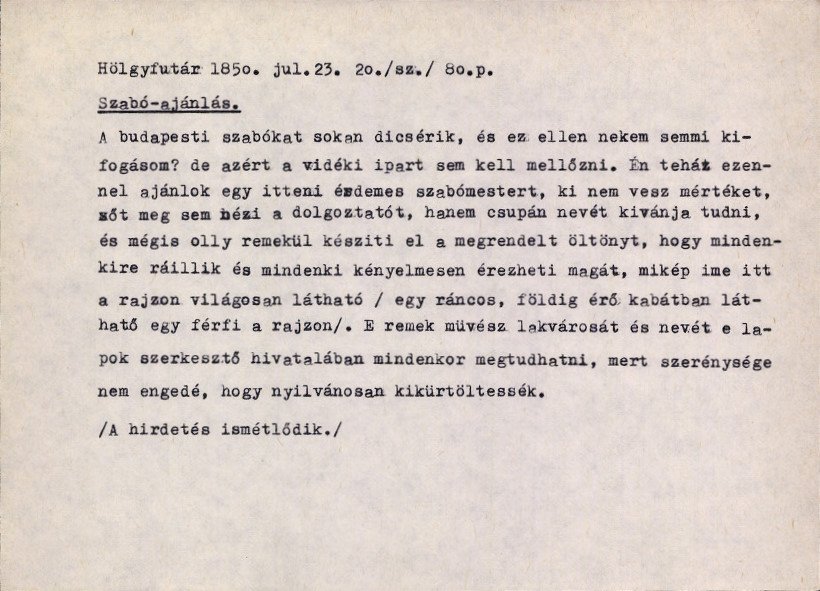 Hölgyfutár 185o. jul.23. 2o./sz./ 8o.p.

Szabó-ajánlás.

A budapesti szabókat sokan dicsérik, és ez ellen nekem semmi kifogásom? de azért a vidéki ipart sem kell mellőzni. Én tehát ezennel ajánlok egy itteni érdemes szabómestert, ki nem vesz mértéket, sőt meg sem nézi a dolgoztatót, hanem csupán nevét kivánja tudni, és mégis olly remekül késziti el a megrendelt öltönyt, hogy mindenkire ráillik és mindenki kényelmesen érezheti magát, mikép ime itt a rajzon világosan látható / egy ráncos, földig érő kabátban látható egy férfi a rajzon/. E remek müvész lakvárosát és nevét e lapok szerkesztő hivatalában mindenkor megtudhatni, mert szerénysége nem engedé, hogy nyilvánosan kikürtöltessék.

/A hirdetés ismétlődik./